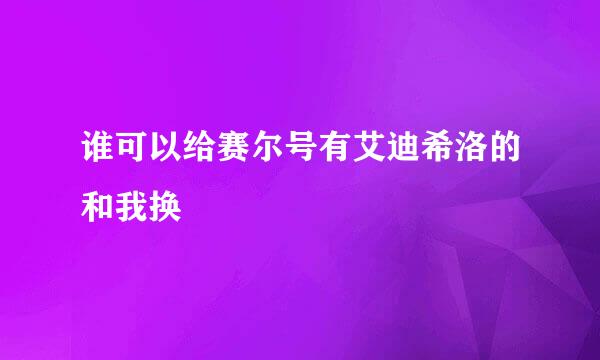 谁可以给赛尔号有艾迪希洛的和我换